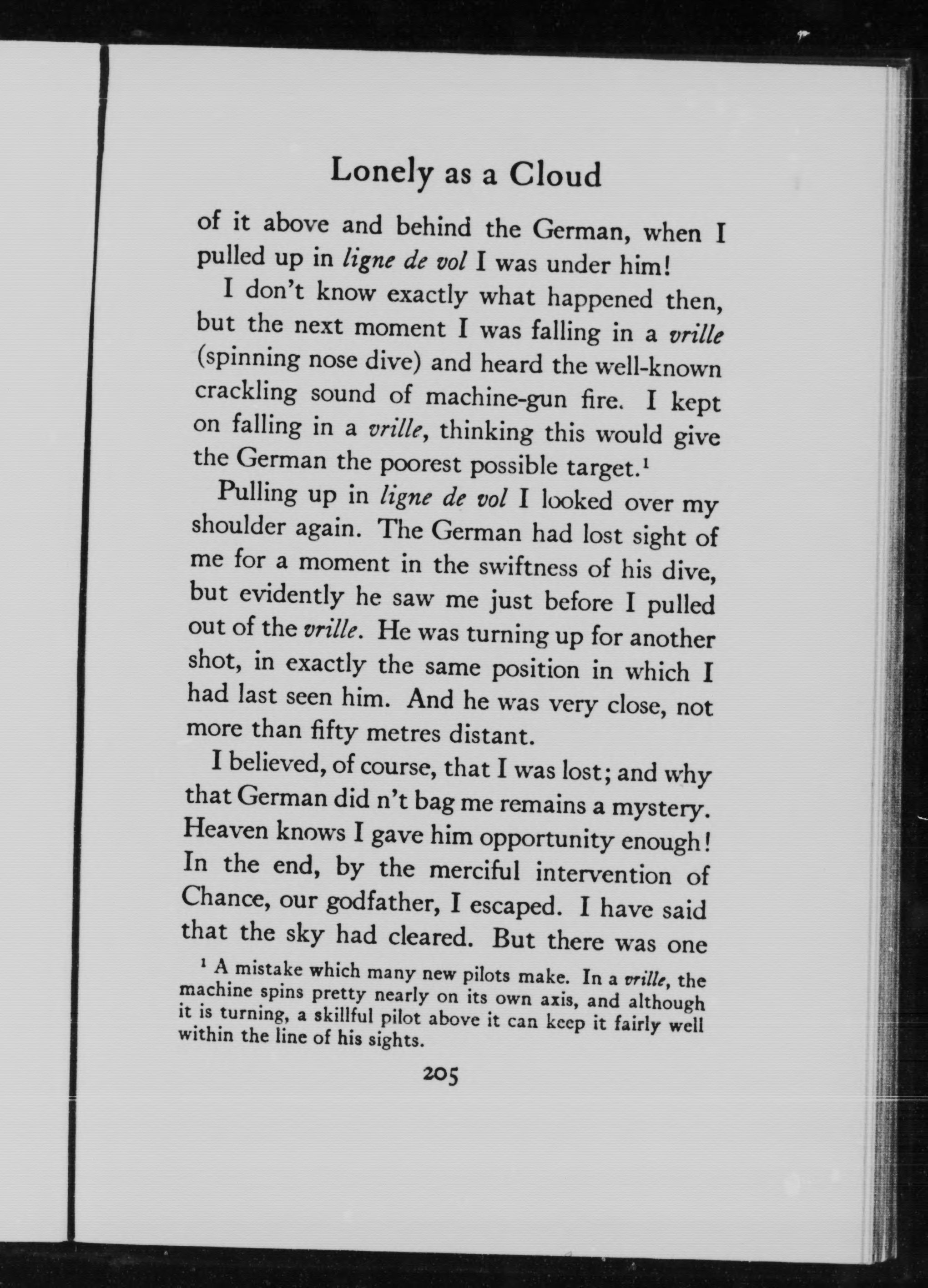 Lonely as a Cloud

of it above and behind the German, when I pulled up in ligne de vol I was under him!

I don't know exactly what happened then, but the next moment I was falling in a vrille (spinning nose dive) and heard the well-known crackling sound of machine-gun fire. I kept on falling in a vrille, thinking this would give the German the poorest possible target.$^1$

Pulling up in ligne de vol I looked over my shoulder again. The German had lost sight of me for a moment in the swiftness of his dive, but evidently he saw me just before I pulled out of the vrille. He was turning up for another shot, in exactly the same position in which I had last seen him. And he was very close, not more than fifty metres distant.

I believed, of course, that I was lost; and why that German did n't bag me remains a mystery. Heaven knows I gave him opportunity enough! In the end, by the merciful intervention of Chance, our godfather, I escaped. I have said that the sky had cleared. But there was one

$^1$ A mistake which many new pilots make. In a vrille, the machine spins pretty nearly on its own axis, and although it is turning, a skillful pilot above it can keep it fairly well within the line of his sights.

205